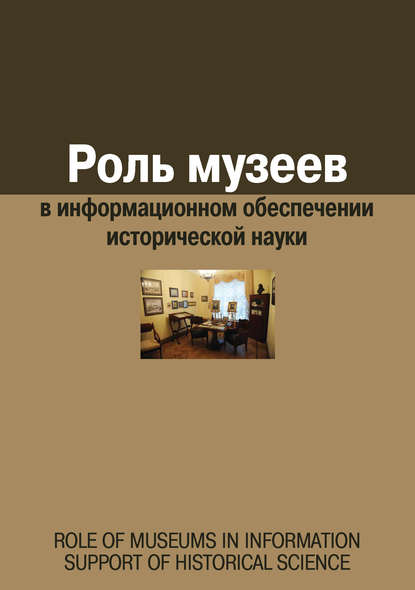 Роль музеев
в информационном обеспечении исторической науки

ROLE OF MUSEUMS IN INFORMATION SUPPORT OF HISTORICAL SCIENCE